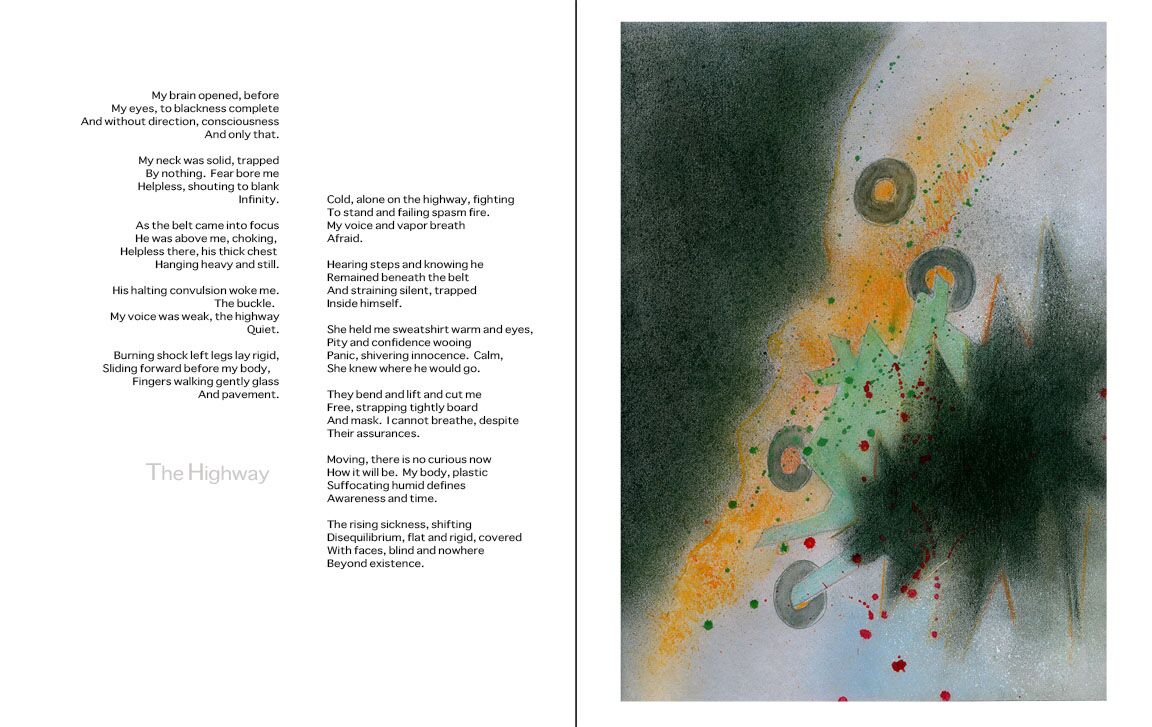 My brain opened, before
My eyes, to blackness complete
And without direction, consciousness
And only that.

My neck was solid, trapped
By nothing. Fear bore me
Helpless, shouting to blank
Infinity.

As the belt came into focus
He was above me, choking,
Helpless there, his thick chest
Hanging heavy and still.

His halting convulsion woke me.
The buckle.
My voice was weak, the highway
Quiet.

Burning shock left legs lay rigid,
Sliding forward before my body,
Fingers walking gently glass
And pavement.

The Highway

Cold, alone on the highway, fighting
To stand and failing spasm fire.
My voice and vapor breath
Afraid.

Hearing steps and knowing he
Remained beneath the belt
And straining silent, trapped
Inside himself.

She held me sweatshirt warm and eyes,
Pity and confidence wooing
Panic, shivering innocence. Calm,
She knew where he would go.

They bend and lift and cut me
Free, strapping tightly board
And mask. I cannot breathe, despite
Their assurances.

Moving, there is no curious now
How it will be. My body, plastic
Suffocating humid defines
Awareness and time.

The rising sickness, shifting
Disequilibrium, flat and rigid, covered
With faces, blind and nowhere
Beyond existence.